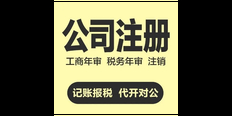 公司注册

工商年审 税务年审 注销

记账报税 代开对公